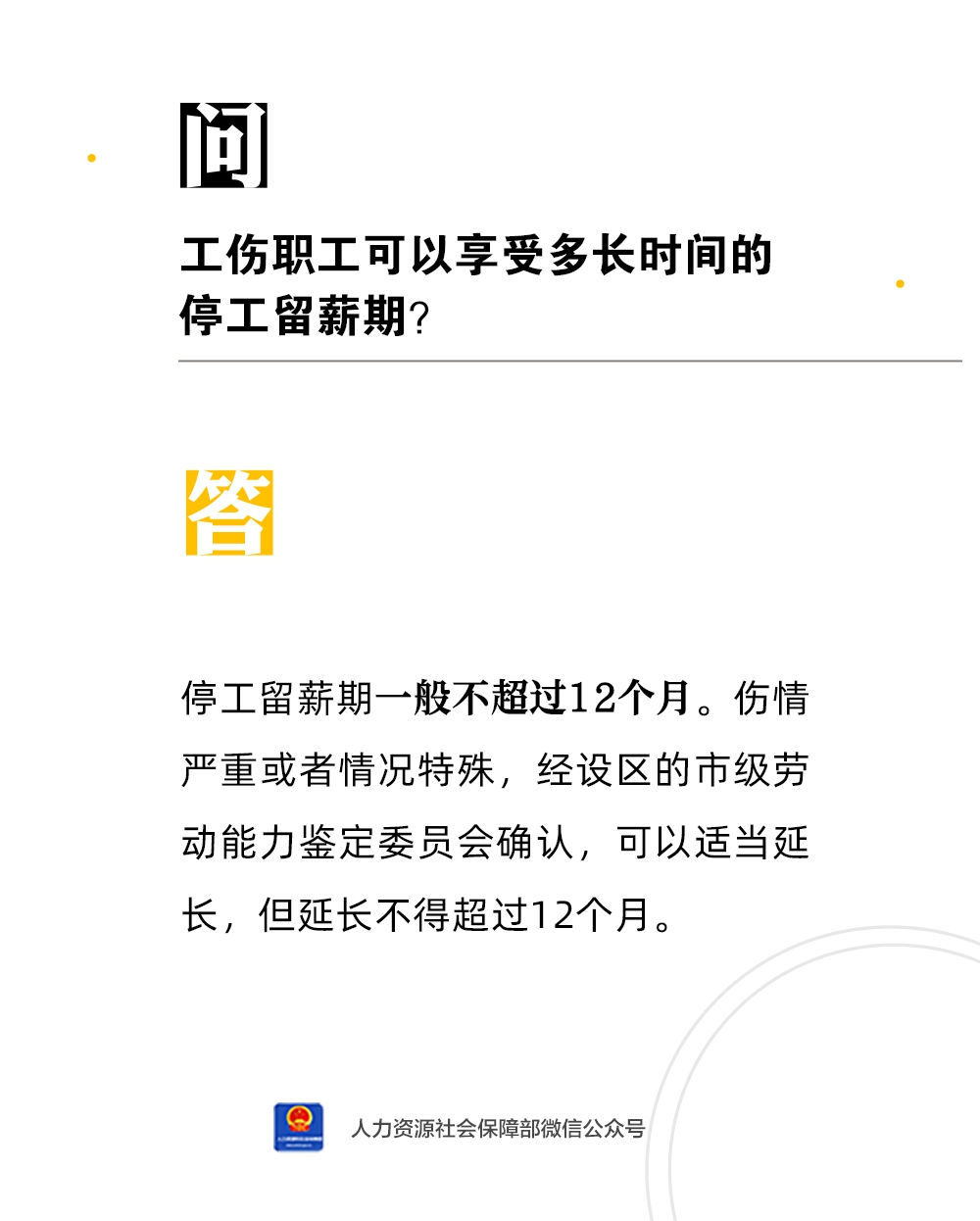 问

工伤职工可以享受多长时间的停工留薪期?

答

停工留薪期一般不超过12个月。伤情严重或者情况特殊，经设区的市级劳动能力鉴定委员会确认，可以适当延长，但延长不得超过12个月。

人力资源社会保障部微信公众号